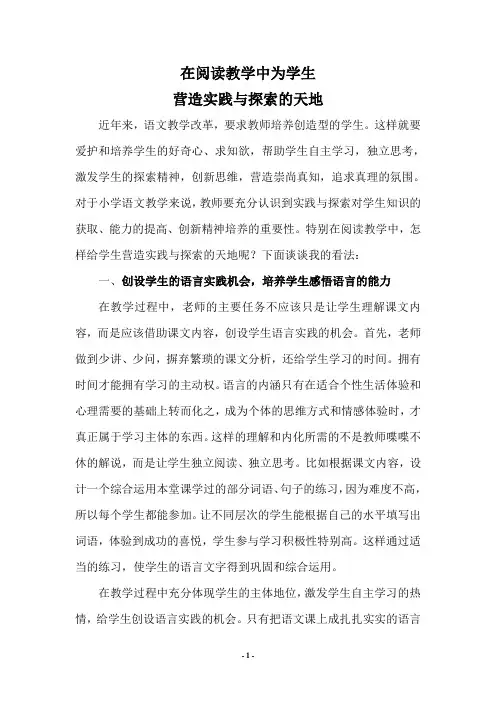 在阅读教学中为学生
营造实践与探索的天地

近年来，语文教学改革，要求教师培养创造型的学生。这样就要爱护和培养学生的好奇心、求知欲，帮助学生自主学习，独立思考，激发学生的探索精神，创新思维，营造崇尚真知，追求真理的氛围。对于小学语文教学来说，教师要充分认识到实践与探索对学生知识的获取、能力的提高、创新精神培养的重要性。特别在阅读教学中，怎样给学生营造实践与探索的天地呢？下面谈谈我的看法：

一、创设学生的语言实践机会，培养学生感悟语言的能力

在教学过程中，老师的主要任务不应该只是让学生理解课文内容，而是应该借助课文内容，创设学生语言实践的机会。首先，老师做到少讲、少问，摒弃繁琐的课文分析，还给学生学习的时间。拥有时间才能拥有学习的主动权。语言的内涵只有在适合个性生活体验和心理需要的基础上转而化之，成为个体的思维方式和情感体验时，才真正属于学习主体的东西。这样的理解和内化所需的不是教师喋喋不休的解说，而是让学生独立阅读、独立思考。比如根据课文内容，设计一个综合运用本堂课学过的部分词语、句子的练习，因为难度不高，所以每个学生都能参加。让不同层次的学生能根据自己的水平填写出词语，体验到成功的喜悦，学生参与学习积极性特别高。这样通过适当的练习，使学生的语言文字得到巩固和综合运用。

在教学过程中充分体现学生的主体地位，激发学生自主学习的热情，给学生创设语言实践的机会。只有把语文课上成扎扎实实的语言

- 1 -